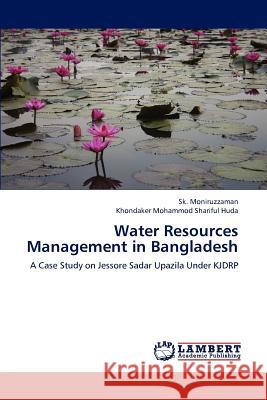 Sk. Moniruzzaman
Khondaker Mohammod Shariful Huda

Water Resources Management in Bangladesh

A Case Study on Jessore Sadar Upazila Under KJDRP

LAP LAMBERT Academic Publishing

Kraina Książek